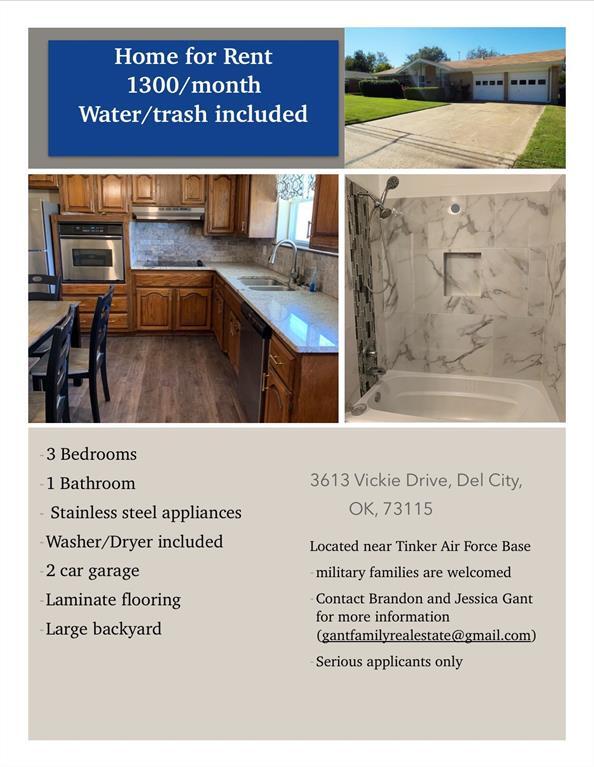 Home for Rent
1300/month
Water/trash included

- 3 Bedrooms
- 1 Bathroom
- Stainless steel appliances
- Washer/Dryer included
- 2 car garage
- Laminate flooring
- Large backyard

3613 Vickie Drive, Del City, OK, 73115

Located near Tinker Air Force Base

- military families are welcomed
- Contact Brandon and Jessica Gant for more information (gantfamilyrealestate@gmail.com)
- Serious applicants only